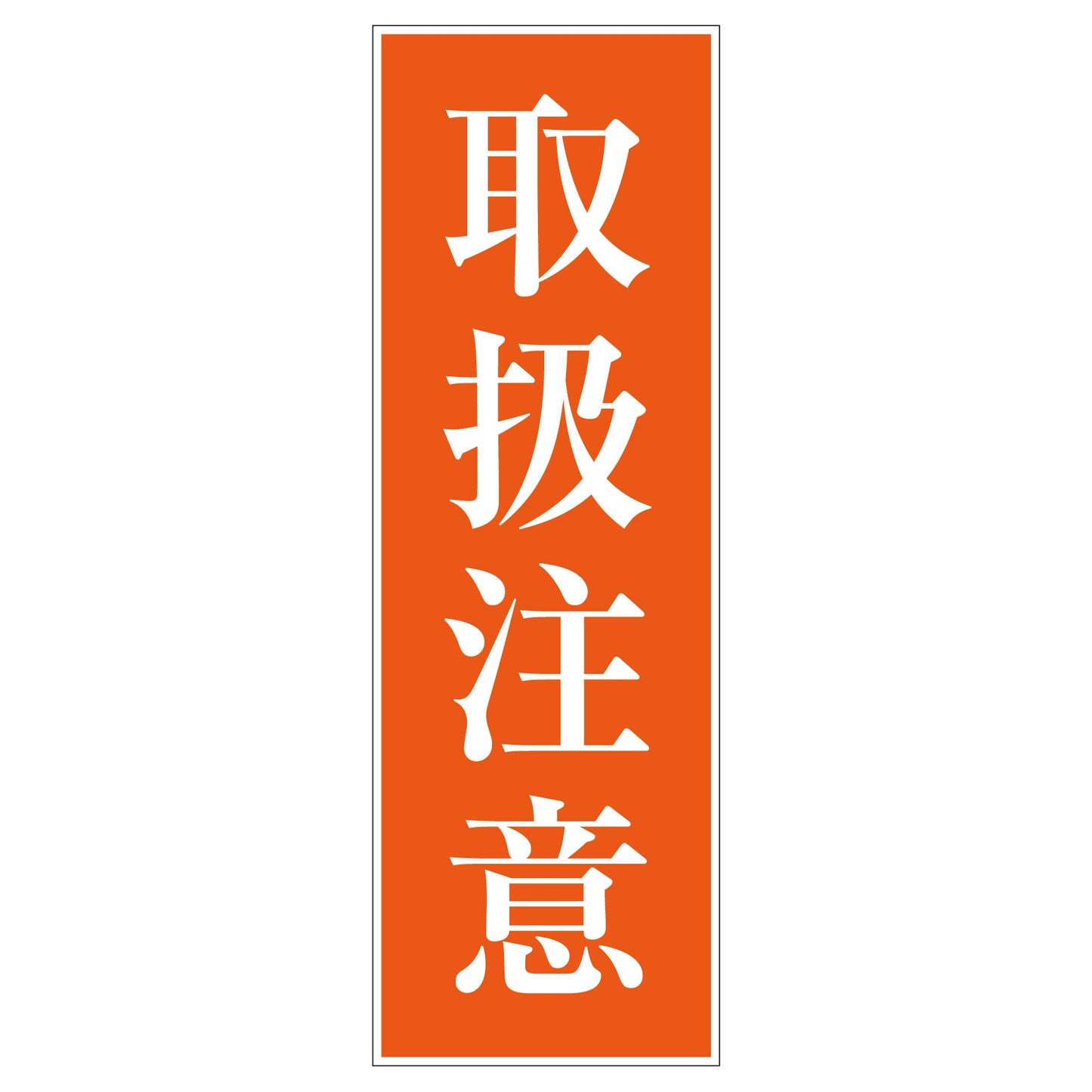 取扱注意